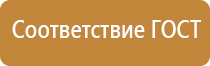 Соответствие ГОСТ